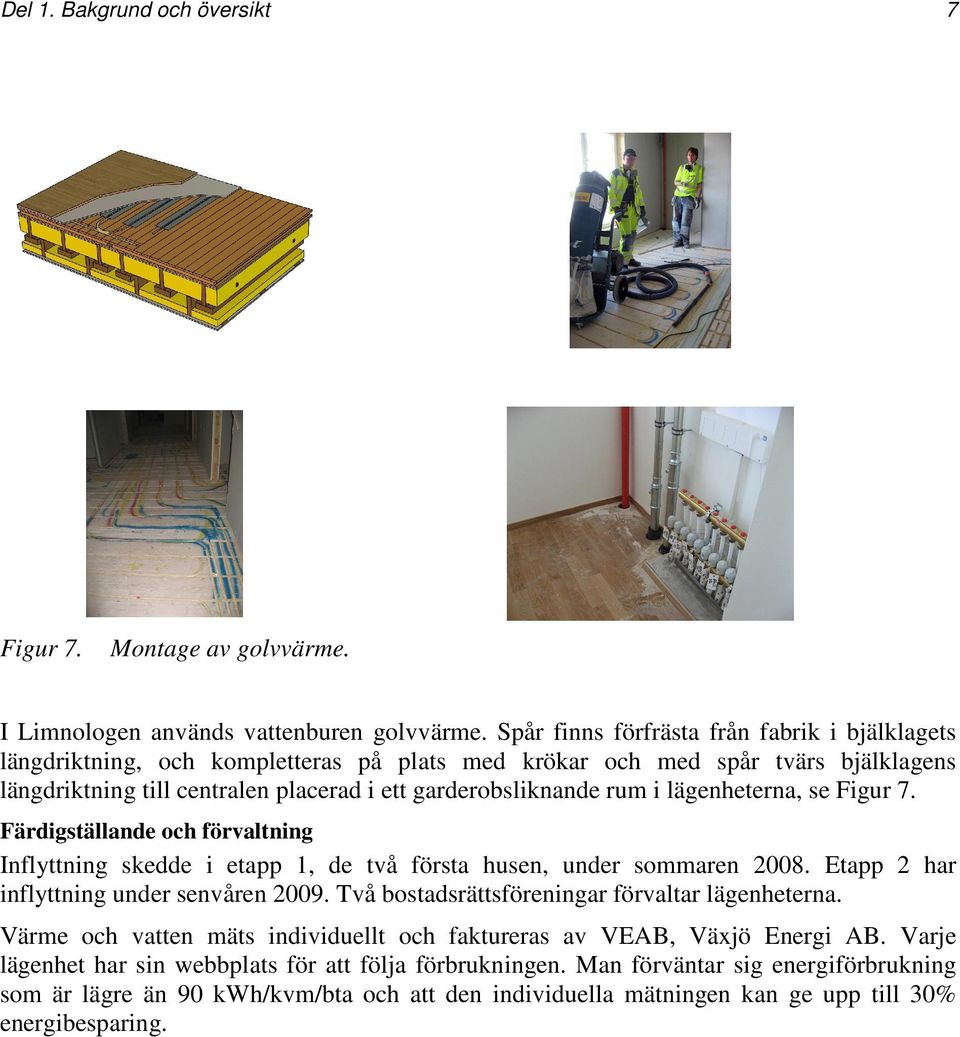 Del 1. Bakgrund och översikt 7

Figur 7. Montage av golvvärme.

I Limnologen används vattenburen golvvärme. Spår finns förfrästa från fabrik i bjälklagets längdriktning, och kompletteras på plats med krökar och med spår tvärs bjälklagens längdriktning till centralen placerad i ett garderobsliknande rum i lägenheterna, se Figur 7.

Färdigställande och förvaltning

Inflyttning skedde i etapp 1, de två första husen, under sommaren 2008. Etapp 2 har inflyttning under senvåren 2009. Två bostadsrättsföreningar förvaltar lägenheterna.

Värme och vatten mäts individuellt och faktureras av VEAB, Växjö Energi AB. Varje lägenhet har sin webbplats för att följa förbrukningen. Man förväntar sig energiförbrukning som är lägre än 90 kWh/kvm/bta och att den individuella mätningen kan ge upp till 30% energibesparing.